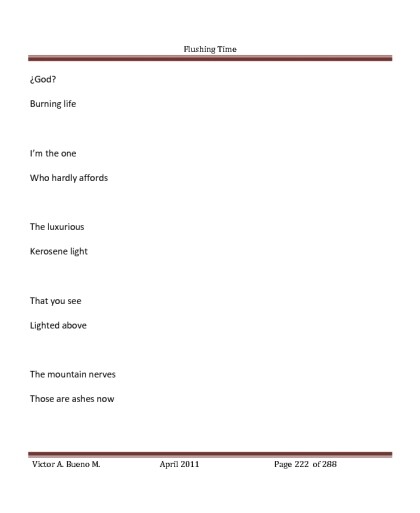 Flushing Time

¿God?

Burning life

I'm the one

Who hardly affords

The luxurious

Kerosene light

That you see

Lighted above

The mountain nerves

Those are ashes now

Victor A. Bueno M. April 2011 Page 222 of 288